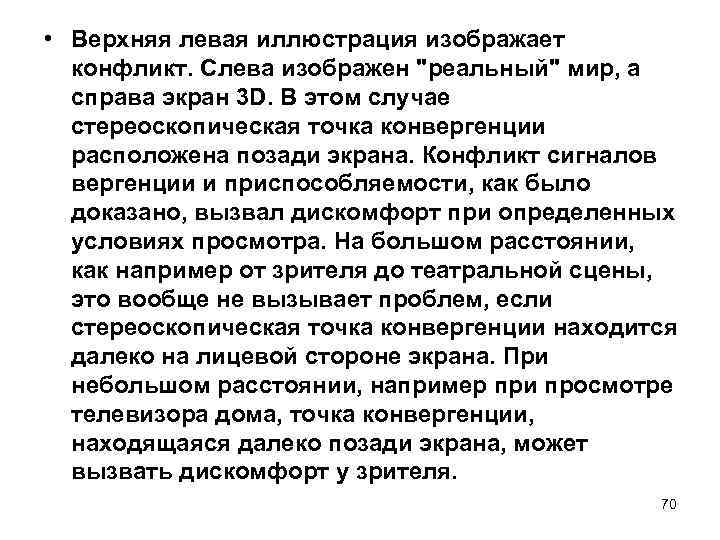 • Верхняя левая иллюстрация изображает конфликт. Слева изображен "реальный" мир, а справа экран 3D. В этом случае стереоскопическая точка конвергенции расположена позади экрана. Конфликт сигналов вергенции и приспособляемости, как было доказано, вызвал дискомфорт при определенных условиях просмотра. На большом расстоянии, как например от зрителя до театральной сцены, это вообще не вызывает проблем, если стереоскопическая точка конвергенции находится далеко на лицевой стороне экрана. При небольшом расстоянии, например при просмотре телевизора дома, точка конвергенции, находящаяся далеко позади экрана, может вызвать дискомфорт у зрителя.

70